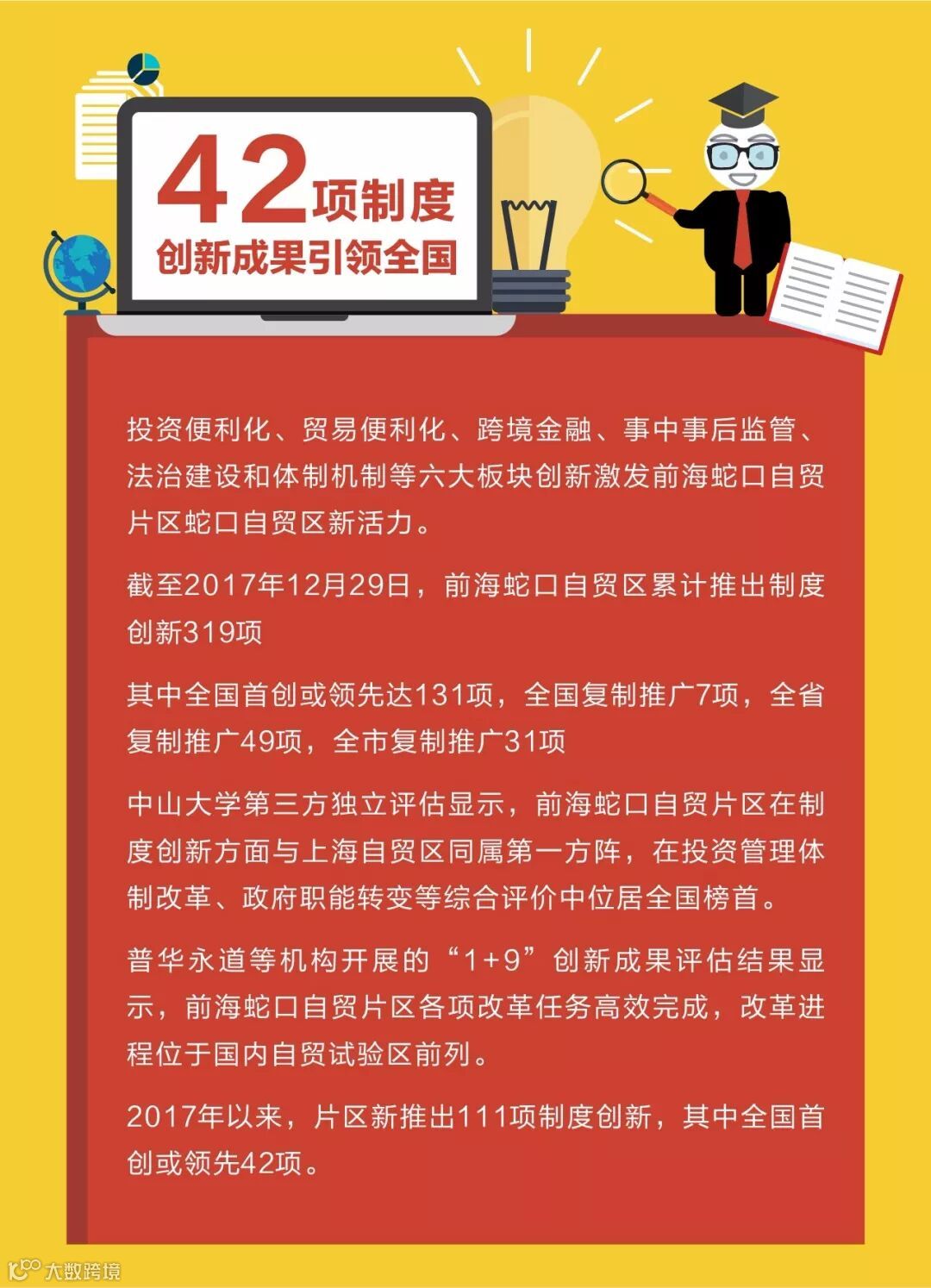 42项制度
创新成果引领全国

投资便利化、贸易便利化、跨境金融、事中事后监管、法治建设和体制机制等六大板块创新激发前海蛇口自贸片区蛇口自贸区新活力。

截至2017年12月29日，前海蛇口自贸区累计推出制度创新319项

其中全国首创或领先达131项，全国复制推广7项，全省复制推广49项，全市复制推广31项

中山大学第三方独立评估显示，前海蛇口自贸片区在制度创新方面与上海自贸区同属第一方阵，在投资管理体制改革、政府职能转变等综合评价中位居全国榜首。

普华永道等机构开展的“1+9”创新成果评估结果显示，前海蛇口自贸片区各项改革任务高效完成，改革进程位于国内自贸试验区前列。

2017年以来，片区新推出111项制度创新，其中全国首创或领先42项。

大数跨境